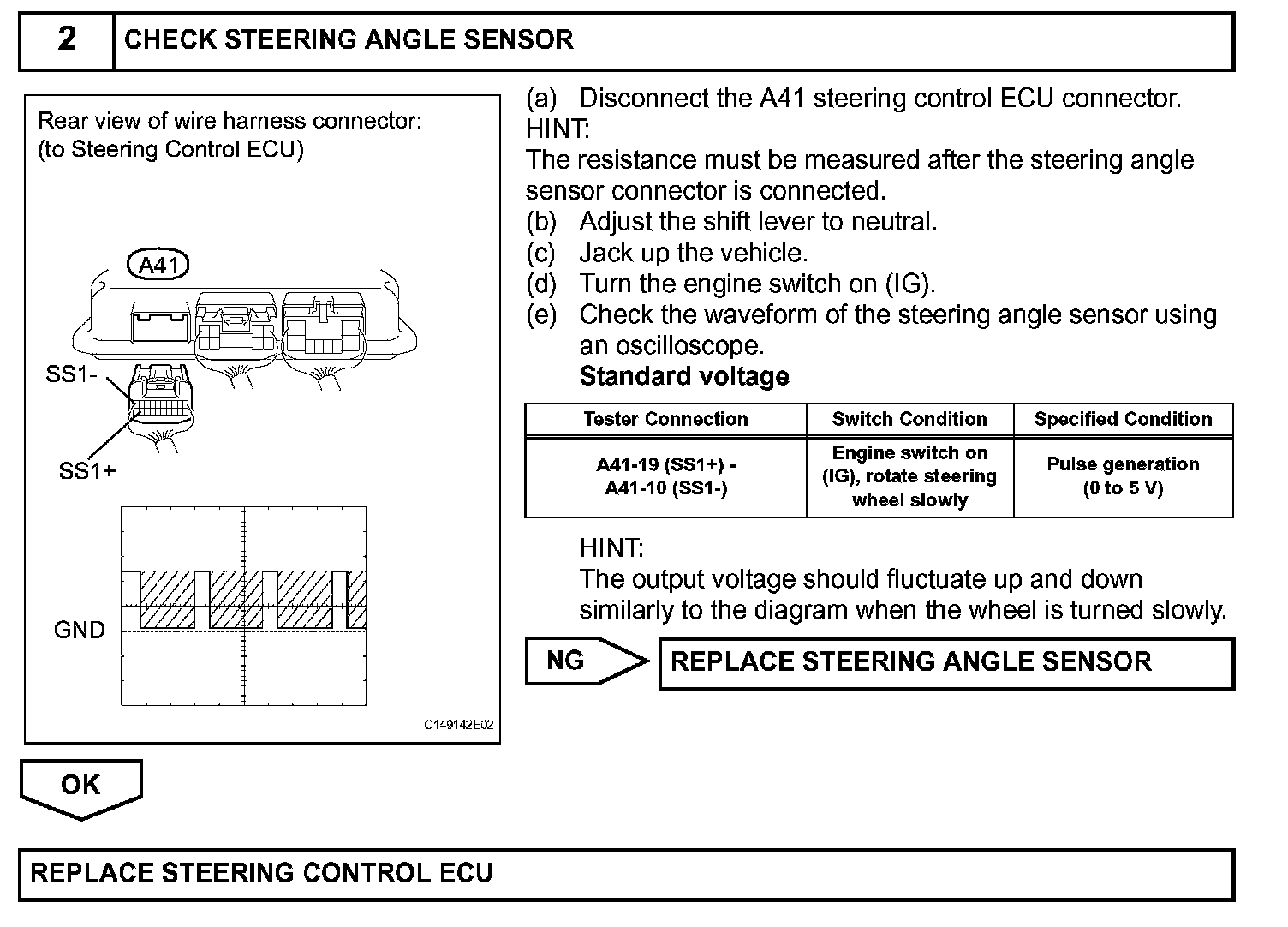 2 CHECK STEERING ANGLE SENSOR

Rear view of wire harness connector:
(to Steering Control ECU)

A41

SS1-

SS1+

GND

C149142E02

(a) Disconnect the A41 steering control ECU connector.
HINT:
The resistance must be measured after the steering angle sensor connector is connected.
(b) Adjust the shift lever to neutral.
(c) Jack up the vehicle.
(d) Turn the engine switch on (IG).
(e) Check the waveform of the steering angle sensor using an oscilloscope.
Standard voltage

| Tester Connection | Switch Condition | Specified Condition |
|---|---|---|
| A41-19 (SS1+) - A41-10 (SS1-) | Engine switch on (IG), rotate steering wheel slowly | Pulse generation (0 to 5 V) |

HINT:
The output voltage should fluctuate up and down similarly to the diagram when the wheel is turned slowly.

NG

REPLACE STEERING ANGLE SENSOR

OK

REPLACE STEERING CONTROL ECU